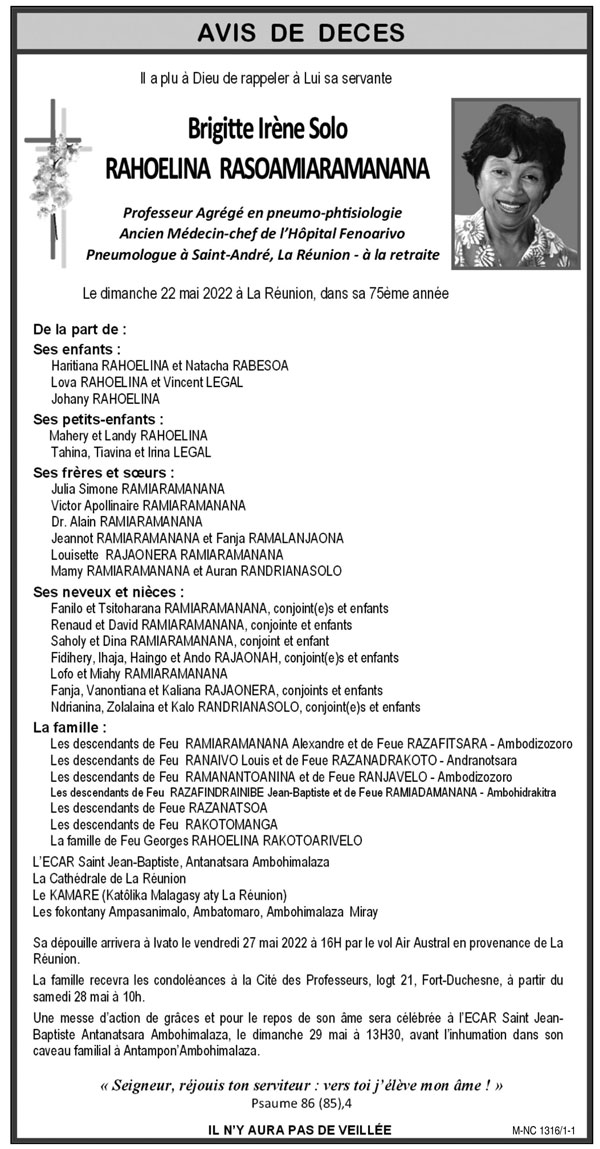 AVIS DE DECES

Il a plu à Dieu de rappeler à Lui sa servante

Brigitte Irène Solo
RAHOELINA RASOAMIARAMANANA

Professeur Agrégé en pneumo-phtisiologie
Ancien Médecin-chef de l'Hôpital Fenoarivo
Pneumologue à Saint-André, La Réunion - à la retraite

Le dimanche 22 mai 2022 à La Réunion, dans sa 75ème année

De la part de :

Ses enfants :
Haritiana RAHOELINA et Natacha RABESOA
Lova RAHOELINA et Vincent LEGAL
Johany RAHOELINA

Ses petits-enfants :
Mahery et Landy RAHOELINA
Tahina, Tiavina et Irina LEGAL

Ses frères et sœurs :
Julia Simone RAMIARAMANANA
Victor Apollinaire RAMIARAMANANA
Dr. Alain RAMIARAMANANA
Jeannot RAMIARAMANANA et Fanja RAMALANJAONA
Louisette RAJAONERA RAMIARAMANANA
Mamy RAMIARAMANANA et Auran RANDRIANASOLO

Ses neveux et nièces :
Fanilo et Tsitoharana RAMIARAMANANA, conjoint(e)s et enfants
Renaud et David RAMIARAMANANA, conjointe et enfants
Saholy et Dina RAMIARAMANANA, conjoint et enfant
Fidihery, Ihaja, Haingo et Ando RAJAONAH, conjoint(e)s et enfants
Lofo et Miahy RAMIARAMANANA
Fanja, Vanontiana et Kaliana RAJAONERA, conjoints et enfants
Ndrianina, Zolalaina et Kalo RANDRIANASOLO, conjoint(e)s et enfants

La famille :
Les descendants de Feu RAMIARAMANANA Alexandre et de Feue RAZAFITSARA - Ambodizozoro
Les descendants de Feu RANAIVO Louis et de Feue RAZANADRAKOTO - Andranotsara
Les descendants de Feu RAMANANTOANINA et de Feue RANJAVELO - Ambodizozoro
Les descendants de Feu RAZAFINDRAINIBE Jean-Baptiste et de Feue RAMIADAMANANA - Ambohidrakitra
Les descendants de Feue RAZANATSOA
Les descendants de Feu RAKOTOMANGA
La famille de Feu Georges RAHOELINA RAKOTOARIVELO

L'ECAR Saint Jean-Baptiste, Antanatsara Ambohimalaza
La Cathédrale de La Réunion
Le KAMARE (Katôlika Malagasy aty La Réunion)
Les fokontany Ampasanimalo, Ambatomaro, Ambohimalaza Miray

Sa dépouille arrivera à Ivato le vendredi 27 mai 2022 à 16H par le vol Air Austral en provenance de La Réunion.

La famille recevra les condoléances à la Cité des Professeurs, logt 21, Fort-Duchesne, à partir du samedi 28 mai à 10h.

Une messe d'action de grâces et pour le repos de son âme sera célébrée à l'ECAR Saint Jean-Baptiste Antanatsara Ambohimalaza, le dimanche 29 mai à 13H30, avant l'inhumation dans son caveau familial à Antampon'Ambohimalaza.

« Seigneur, réjouis ton serviteur : vers toi j'élève mon âme ! »
Psaume 86 (85),4

IL N'Y AURA PAS DE VEILLÉE

M-NC 1316/1-1